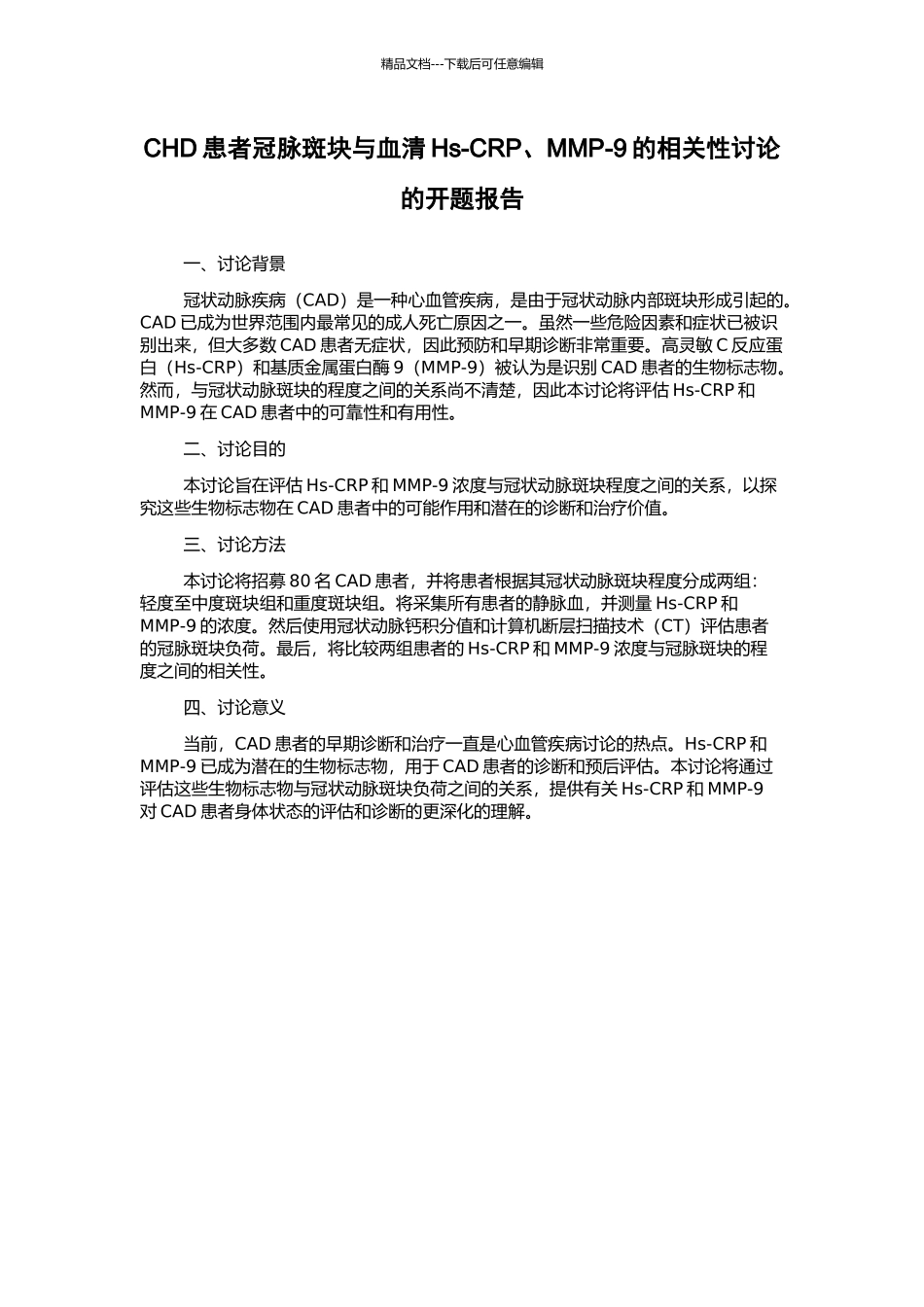 精品文档---下载后可任意编辑

CHD 患者冠脉斑块与血清 Hs-CRP、MMP-9 的相关性讨论的开题报告

一、讨论背景

冠状动脉疾病（CAD）是一种心血管疾病，是由于冠状动脉内部斑块形成引起的。CAD 已成为世界范围内最常见的成人死亡原因之一。虽然一些危险因素和症状已被识别出来，但大多数 CAD 患者无症状，因此预防和早期诊断非常重要。高灵敏 C 反应蛋白（Hs-CRP）和基质金属蛋白酶 9（MMP-9）被认为是识别 CAD 患者的生物标志物。然而，与冠状动脉斑块的程度之间的关系尚不清楚，因此本讨论将评估 Hs-CRP 和 MMP-9 在 CAD 患者中的可靠性和有用性。

二、讨论目的

本讨论旨在评估 Hs-CRP 和 MMP-9 浓度与冠状动脉斑块程度之间的关系，以探究这些生物标志物在 CAD 患者中的可能作用和潜在的诊断和治疗价值。

三、讨论方法

本讨论将招募 80 名 CAD 患者，并将患者根据其冠状动脉斑块程度分成两组：轻度至中度斑块组和重度斑块组。将采集所有患者的静脉血，并测量 Hs-CRP 和 MMP-9 的浓度。然后使用冠状动脉钙积分值和计算机断层扫描技术（CT）评估患者的冠脉斑块负荷。最后，将比较两组患者的 Hs-CRP 和 MMP-9 浓度与冠脉斑块的程度之间的相关性。

四、讨论意义

当前，CAD 患者的早期诊断和治疗一直是心血管疾病讨论的热点。Hs-CRP 和 MMP-9 已成为潜在的生物标志物，用于 CAD 患者的诊断和预后评估。本讨论将通过评估这些生物标志物与冠状动脉斑块负荷之间的关系，提供有关 Hs-CRP 和 MMP-9 对 CAD 患者身体状态的评估和诊断的更深化的理解。